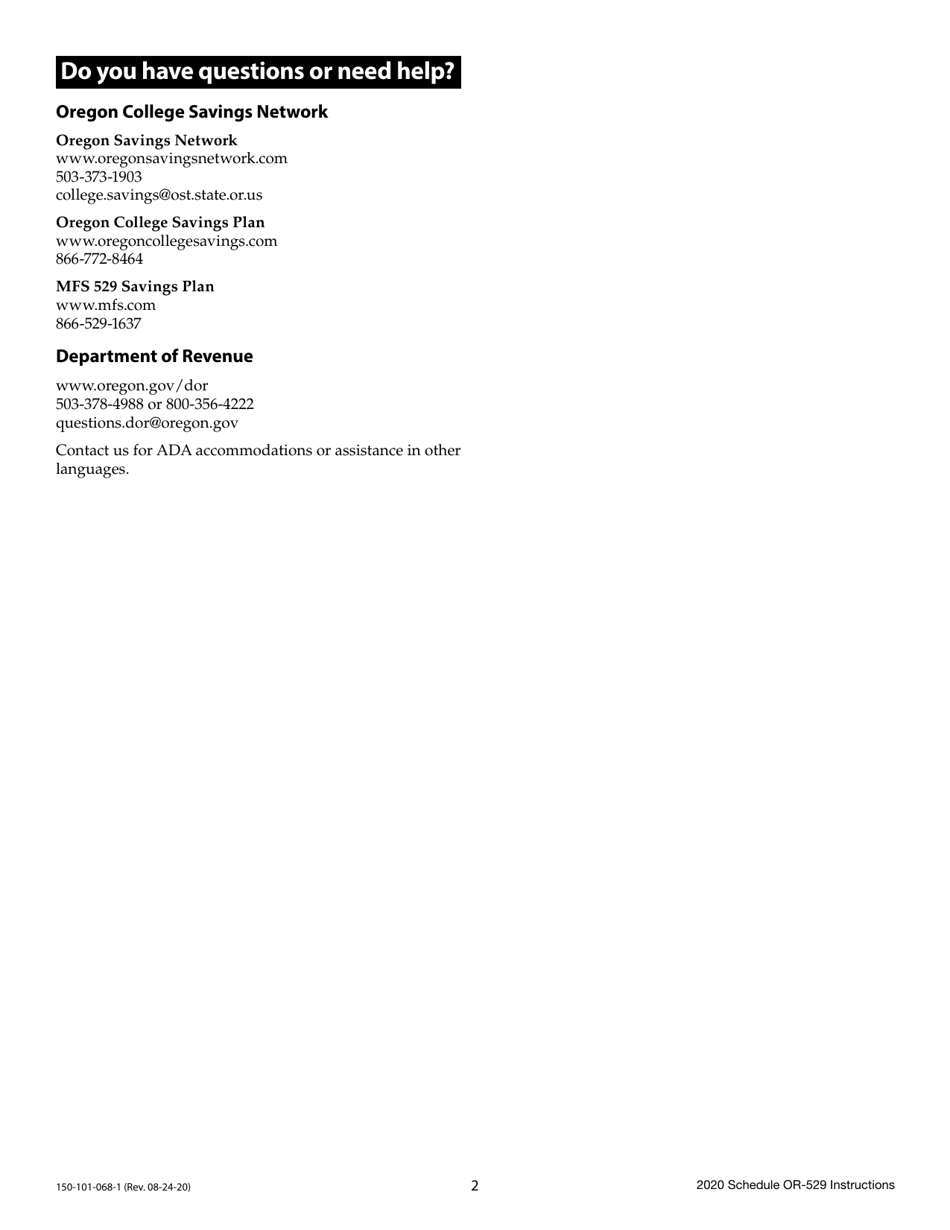 Do you have questions or need help?

Oregon College Savings Network

Oregon Savings Network
www.oregonsavingsnetwork.com
503-373-1903
college.savings@ost.state.or.us

Oregon College Savings Plan
www.oregoncollegesavings.com
866-772-8464

MFS 529 Savings Plan
www.mfs.com
866-529-1637

Department of Revenue

www.oregon.gov/dor
503-378-4988 or 800-356-4222
questions.dor@oregon.gov

Contact us for ADA accommodations or assistance in other languages.

150-101-068-1 (Rev. 08-24-20)

2

2020 Schedule OR-529 Instructions